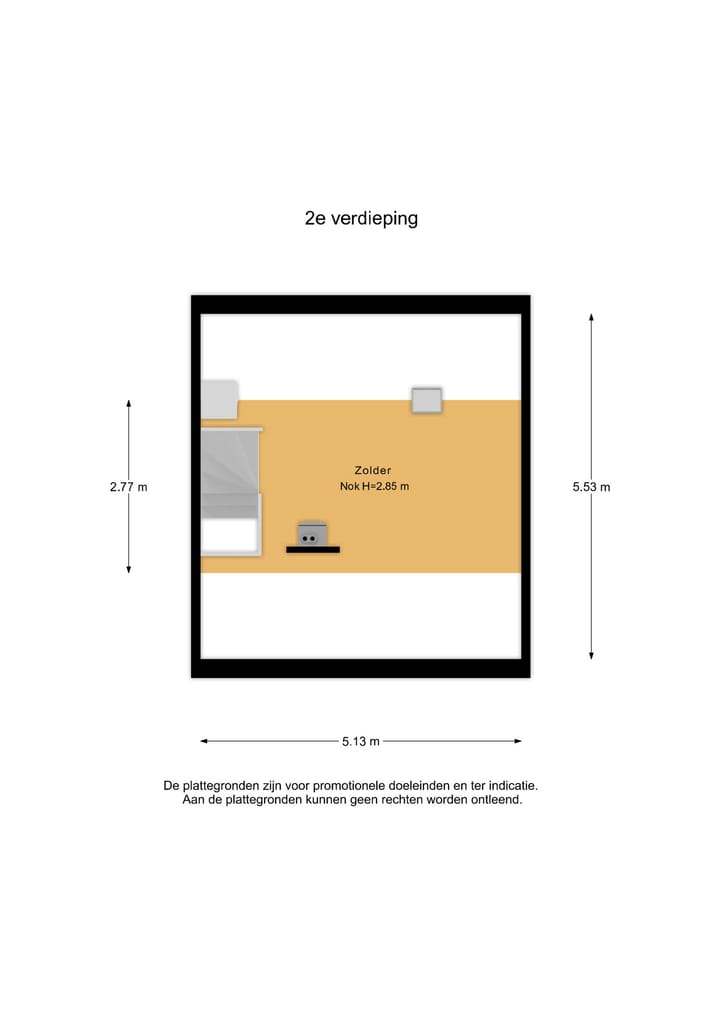 2e verdieping

2.77 m

Zolder
Nok H=2.85 m

5.53 m

5.13 m

De plattegronden zijn voor promotionele doeleinden en ter indicatie.
Aan de plattegronden kunnen geen rechten worden ontleend.